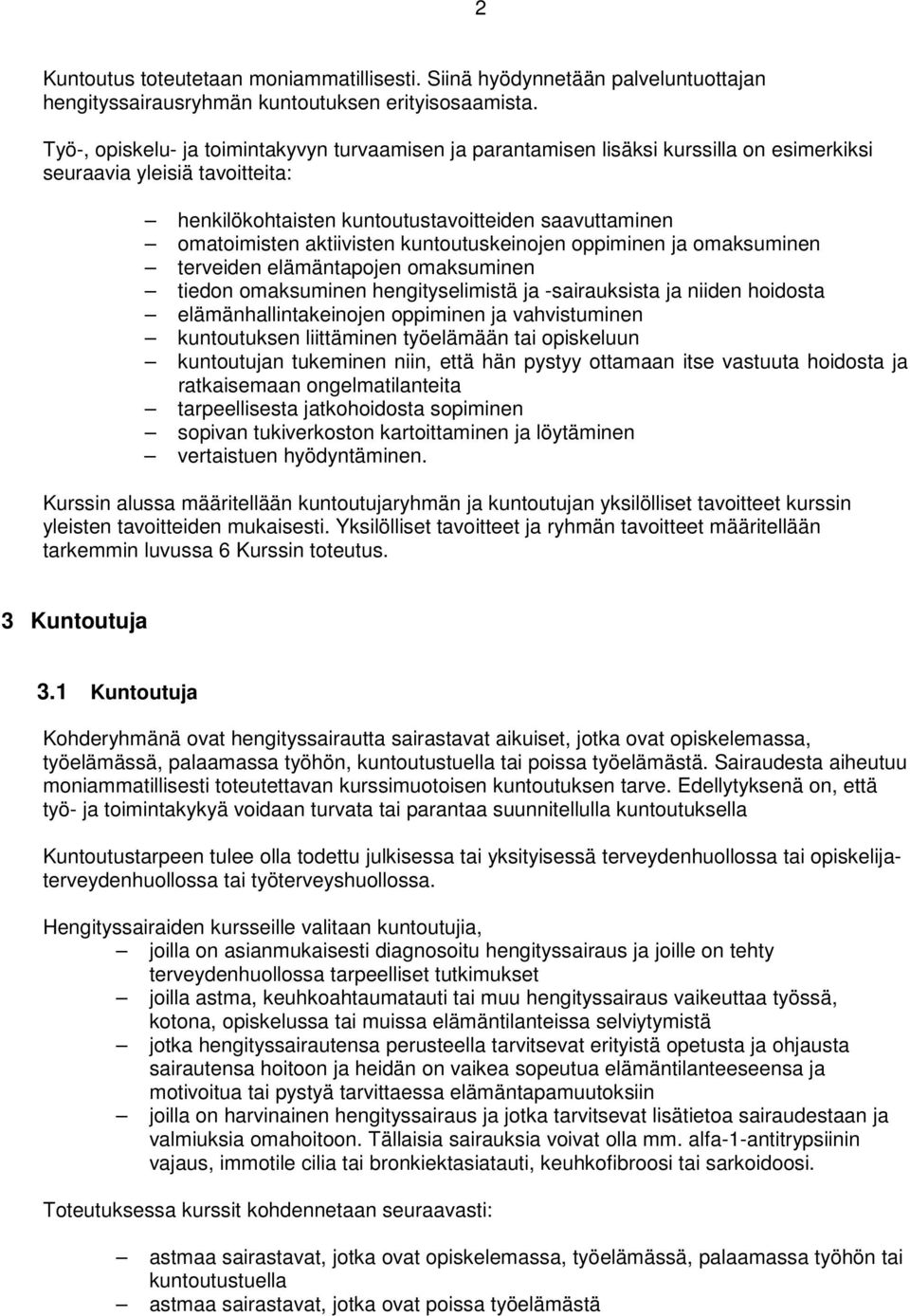 2

Kuntoutus toteutetaan moniammatillisesti. Siinä hyödynnetään palveluntuottajan hengityssairausryhmän kuntoutuksen erityisosaamista.

Työ-, opiskelu- ja toimintakyvyn turvaamisen ja parantamisen lisäksi kurssilla on esimerkiksi seuraavia yleisiä tavoitteita:

– henkilökohtaisten kuntoutustavoitteiden saavuttaminen
– omatoimisten aktiivisten kuntoutuskeinojen oppiminen ja omaksuminen
– terveiden elämäntapojen omaksuminen
– tiedon omaksuminen hengityselimistä ja -sairauksista ja niiden hoidosta
– elämänhallintakeinojen oppiminen ja vahvistuminen
– kuntoutuksen liittäminen työelämään tai opiskeluun
– kuntoutujan tukeminen niin, että hän pystyy ottamaan itse vastuuta hoidosta ja ratkaisemaan ongelmatilanteita
– tarpeellisesta jatkohoidosta sopiminen
– sopivan tukiverkoston kartoittaminen ja löytäminen
– vertaistuen hyödyntäminen.

Kurssin alussa määritellään kuntoutujaryhmän ja kuntoutujan yksilölliset tavoitteet kurssin yleisten tavoitteiden mukaisesti. Yksilölliset tavoitteet ja ryhmän tavoitteet määritellään tarkemmin luvussa 6 Kurssin toteutus.

3 Kuntoutuja

3.1 Kuntoutuja

Kohderyhmänä ovat hengityssairautta sairastavat aikuiset, jotka ovat opiskelemassa, työelämässä, palaamassa työhön, kuntoutustuella tai poissa työelämästä. Sairaudesta aiheutuu moniammatillisesti toteutettavan kurssimuotoisen kuntoutuksen tarve. Edellytyksenä on, että työ- ja toimintakykyä voidaan turvata tai parantaa suunnitellulla kuntoutuksella

Kuntoutustarpeen tulee olla todettu julkisessa tai yksityisessä terveydenhuollossa tai opiskelijaterveydenhuollossa tai työterveyshuollossa.

Hengityssairaiden kursseille valitaan kuntoutujia,
– joilla on asianmukaisesti diagnosoitu hengityssairaus ja joille on tehty terveydenhuollossa tarpeelliset tutkimukset
– joilla astma, keuhkoahtaumatauti tai muu hengityssairaus vaikeuttaa työssä, kotona, opiskelussa tai muissa elämäntilanteissa selviytymistä
– jotka hengityssairautensa perusteella tarvitsevat erityistä opetusta ja ohjausta sairautensa hoitoon ja heidän on vaikea sopeutua elämäntilanteeseensa ja motivoitua tai pystyä tarvittaessa elämäntapamuutoksiin
– joilla on harvinainen hengityssairaus ja jotka tarvitsevat lisätietoa sairaudestaan ja valmiuksia omahoitoon. Tällaisia sairauksia voivat olla mm. alfa-1-antitrypsiinin vajaus, immotile cilia tai bronkiektasiatauti, keuhkofibroosi tai sarkoidoosi.

Toteutuksessa kurssit kohdennetaan seuraavasti:

– astmaa sairastavat, jotka ovat opiskelemassa, työelämässä, palaamassa työhön tai kuntoutustuella
– astmaa sairastavat, jotka ovat poissa työelämästä